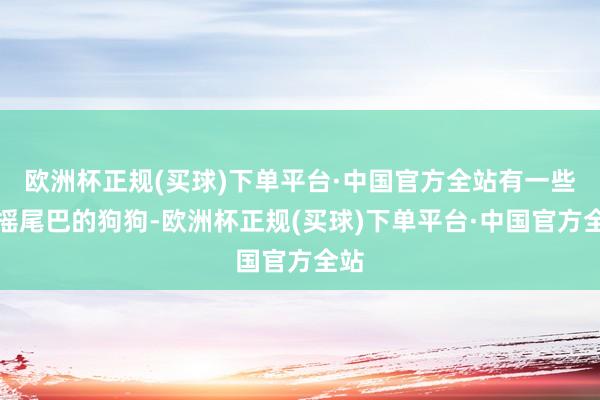 欧洲杯正规(买球)下单平台·中国官方全站有一些摇尾巴的狗狗-欧洲杯正规(买球)下单平台·中国官方全国官方全站